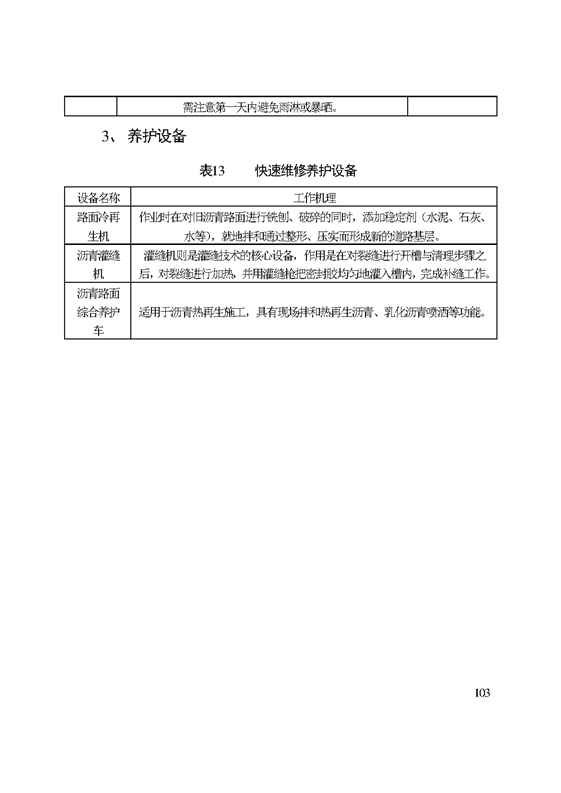 | | 需注意第一天内避免雨淋或暴晒。 | |
|---|---|---|

3、 养护设备

表13　　快速维修养护设备

| 设备名称 | 工作机理 |
|---|---|
| 路面冷再生机 | 作业时在对旧沥青路面进行铣刨、破碎的同时，添加稳定剂（水泥、石灰、水等），就地拌和通过整形、压实而形成新的道路基层。 |
| 沥青灌缝机 | 灌缝机则是灌缝技术的核心设备，作用是在对裂缝进行开槽与清理步骤之后，对裂缝进行加热，并用灌缝枪把密封胶均匀地灌入槽内，完成补缝工作。 |
| 沥青路面综合养护车 | 适用于沥青热再生施工，具有现场拌和热再生沥青、乳化沥青喷洒等功能。 |

103